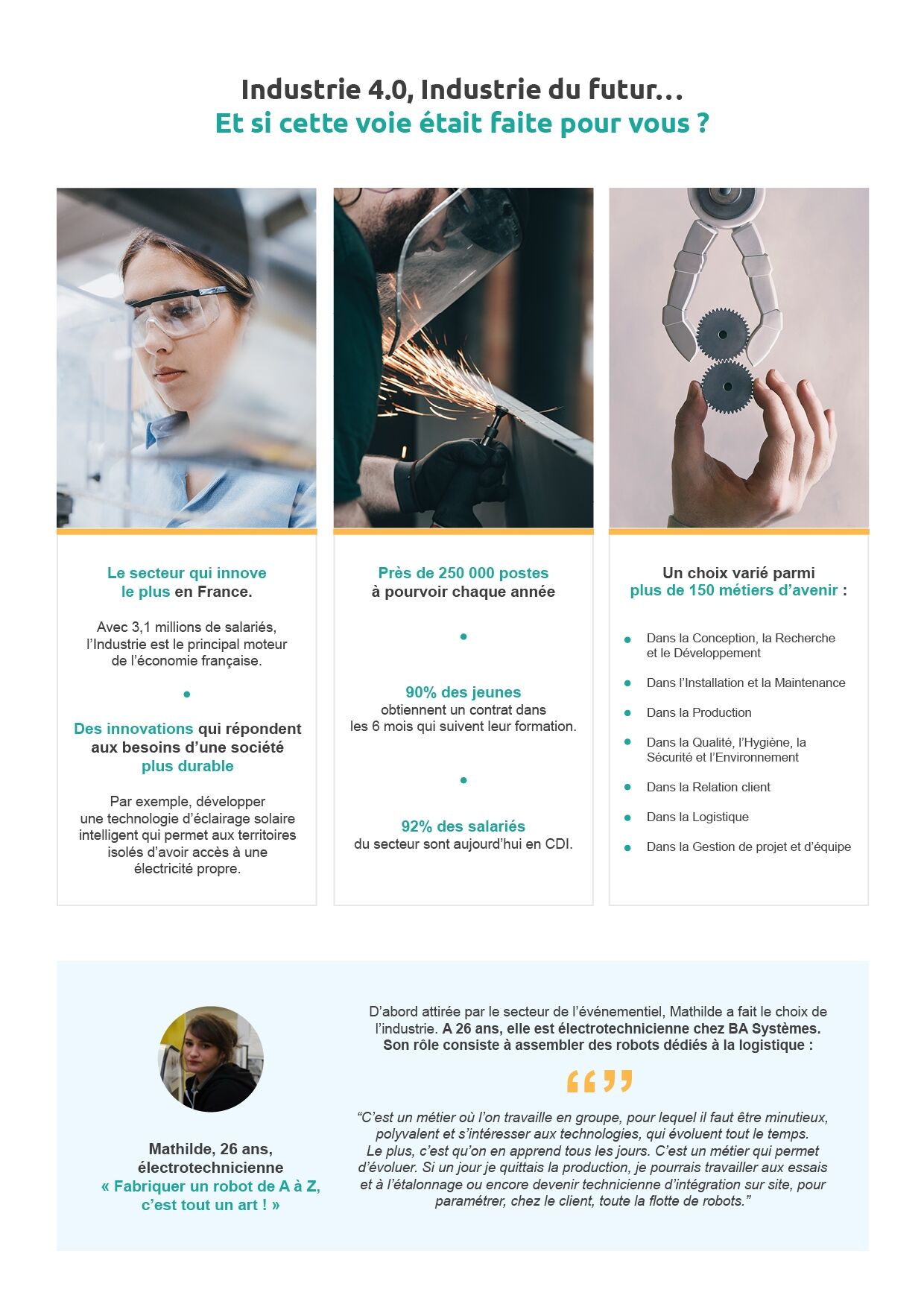 Industrie 4.0, Industrie du futur...
Et si cette voie était faite pour vous ?

Le secteur qui innove le plus en France.

Avec 3,1 millions de salariés, l'Industrie est le principal moteur de l'économie française.

•

Des innovations qui répondent aux besoins d'une société plus durable

Par exemple, développer une technologie d'éclairage solaire intelligent qui permet aux territoires isolés d'avoir accès à une électricité propre.

Près de 250 000 postes à pourvoir chaque année

•

90% des jeunes obtiennent un contrat dans les 6 mois qui suivent leur formation.

•

92% des salariés du secteur sont aujourd'hui en CDI.

Un choix varié parmi plus de 150 métiers d'avenir :

• Dans la Conception, la Recherche et le Développement
• Dans l'Installation et la Maintenance
• Dans la Production
• Dans la Qualité, l'Hygiène, la Sécurité et l'Environnement
• Dans la Relation client
• Dans la Logistique
• Dans la Gestion de projet et d'équipe

Mathilde, 26 ans, électrotechnicienne
« Fabriquer un robot de A à Z, c'est tout un art ! »

D'abord attirée par le secteur de l'événementiel, Mathilde a fait le choix de l'industrie. A 26 ans, elle est électrotechnicienne chez BA Systèmes. Son rôle consiste à assembler des robots dédiés à la logistique :

"C'est un métier où l'on travaille en groupe, pour lequel il faut être minutieux, polyvalent et s'intéresser aux technologies, qui évoluent tout le temps. Le plus, c'est qu'on en apprend tous les jours. C'est un métier qui permet d'évoluer. Si un jour je quittais la production, je pourrais travailler aux essais et à l'étalonnage ou encore devenir technicienne d'intégration sur site, pour paramétrer, chez le client, toute la flotte de robots."